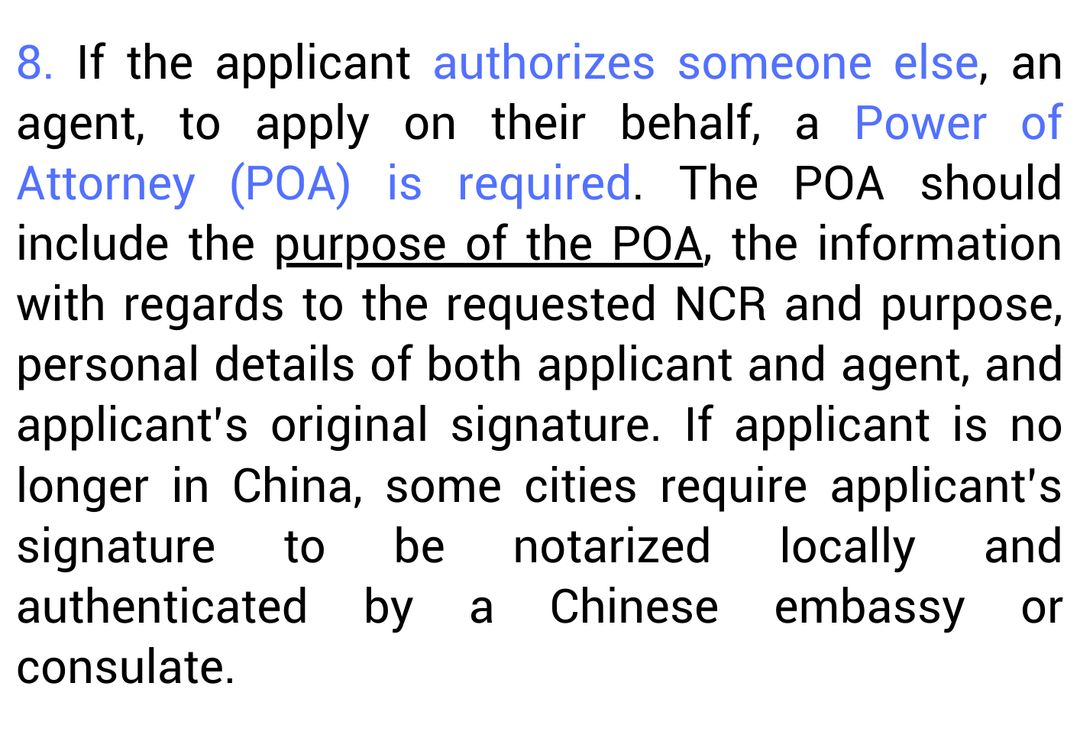 8. If the applicant authorizes someone else, an agent, to apply on their behalf, a Power of Attorney (POA) is required. The POA should include the purpose of the POA, the information with regards to the requested NCR and purpose, personal details of both applicant and agent, and applicant's original signature. If applicant is no longer in China, some cities require applicant's signature to be notarized locally and authenticated by a Chinese embassy or consulate.